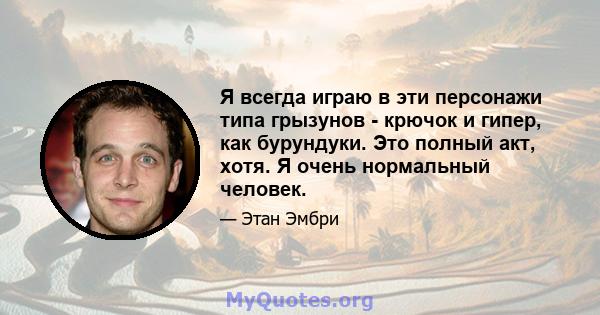 Я всегда играю в эти персонажи типа грызунов - крючок и гипер, как бурундуки. Это полный акт, хотя. Я очень нормальный человек.

— Этан Эмбри

MyQuotes.org